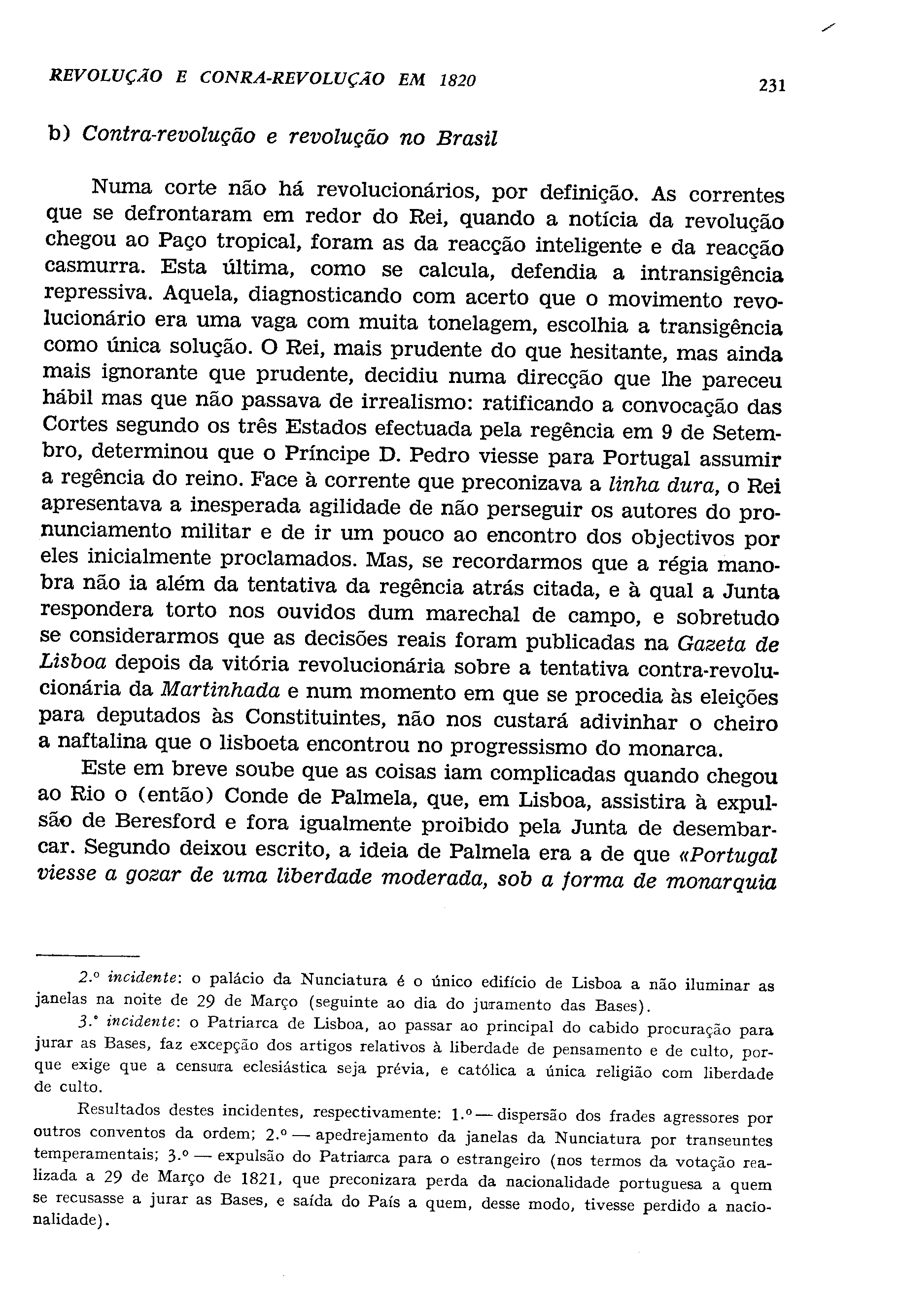 REVOLUÇÃO E CONRA-REVOLUÇÃO EM 1820

231

b) Contra-revolução e revolução no Brasil

Numa corte não há revolucionários, por definição. As correntes que se defrontaram em redor do Rei, quando a notícia da revolução chegou ao Paço tropical, foram as da reacção inteligente e da reacção casmurra. Esta última, como se calcula, defendia a intransigência repressiva. Aquela, diagnosticando com acerto que o movimento revolucionário era uma vaga com muita tonelagem, escolhia a transigência como única solução. O Rei, mais prudente do que hesitante, mas ainda mais ignorante que prudente, decidiu numa direcção que lhe pareceu hábil mas que não passava de irrealismo: ratificando a convocação das Cortes segundo os três Estados efectuada pela regência em 9 de Setembro, determinou que o Príncipe D. Pedro viesse para Portugal assumir a regência do reino. Face à corrente que preconizava a linha dura, o Rei apresentava a inesperada agilidade de não perseguir os autores do pronunciamento militar e de ir um pouco ao encontro dos objectivos por eles inicialmente proclamados. Mas, se recordarmos que a régia manobra não ia além da tentativa da regência atrás citada, e à qual a Junta respondera torto nos ouvidos dum marechal de campo, e sobretudo se considerarmos que as decisões reais foram publicadas na Gazeta de Lisboa depois da vitória revolucionária sobre a tentativa contra-revolucionária da Martinhada e num momento em que se procedia às eleições para deputados às Constituintes, não nos custará adivinhar o cheiro a naftalina que o lisboeta encontrou no progressismo do monarca.

Este em breve soube que as coisas iam complicadas quando chegou ao Rio o (então) Conde de Palmela, que, em Lisboa, assistira à expulsão de Beresford e fora igualmente proibido pela Junta de desembarcar. Segundo deixou escrito, a ideia de Palmela era a de que «Portugal viesse a gozar de uma liberdade moderada, sob a forma de monarquia

2.º incidente: o palácio da Nunciatura é o único edifício de Lisboa a não iluminar as janelas na noite de 29 de Março (seguinte ao dia do juramento das Bases).

3.º incidente: o Patriarca de Lisboa, ao passar ao principal do cabido procuração para jurar as Bases, faz excepção dos artigos relativos à liberdade de pensamento e de culto, porque exige que a censura eclesiástica seja prévia, e católica a única religião com liberdade de culto.

Resultados destes incidentes, respectivamente: 1.º — dispersão dos frades agressores por outros conventos da ordem; 2.º — apedrejamento da janelas da Nunciatura por transeuntes temperamentais; 3.º — expulsão do Patriarca para o estrangeiro (nos termos da votação realizada a 29 de Março de 1821, que preconizara perda da nacionalidade portuguesa a quem se recusasse a jurar as Bases, e saída do País a quem, desse modo, tivesse perdido a nacionalidade).